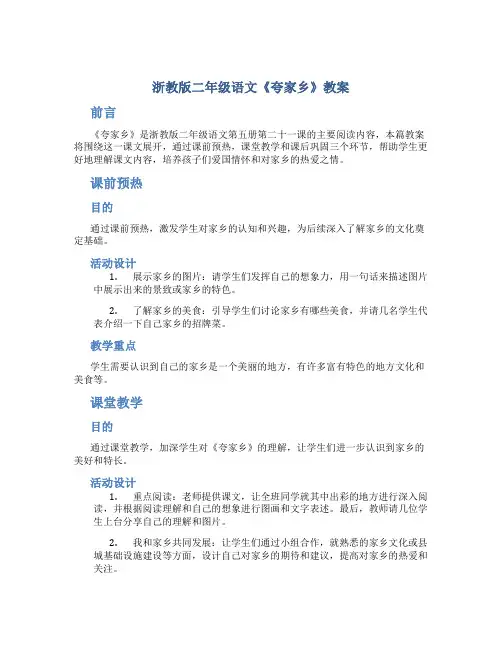 浙教版二年级语文《夸家乡》教案

前言

《夸家乡》是浙教版二年级语文第五册第二十一课的主要阅读内容，本篇教案将围绕这一课文展开，通过课前预热，课堂教学和课后巩固三个环节，帮助学生更好地理解课文内容，培养孩子们爱国情怀和对家乡的热爱之情。

课前预热

目的

通过课前预热，激发学生对家乡的认知和兴趣，为后续深入了解家乡的文化奠定基础。

活动设计

1. 展示家乡的图片：请学生们发挥自己的想象力，用一句话来描述图片中展示出来的景致或家乡的特色。

2. 了解家乡的美食：引导学生们讨论家乡有哪些美食，并请几名学生代表介绍一下自己家乡的招牌菜。

教学重点

学生需要认识到自己的家乡是一个美丽的地方，有许多富有特色的地方文化和美食等。

课堂教学

目的

通过课堂教学，加深学生对《夸家乡》的理解，让学生们进一步认识到家乡的美好和特长。

活动设计

1. 重点阅读：老师提供课文，让全班同学就其中出彩的地方进行深入阅读，并根据阅读理解和自己的想象进行图画和文字表述。最后，教师请几位学生上台分享自己的理解和图片。

2. 我和家乡共同发展：让学生们通过小组合作，就熟悉的家乡文化或县城基础设施建设等方面，设计自己对家乡的期待和建议，提高对家乡的热爱和关注。